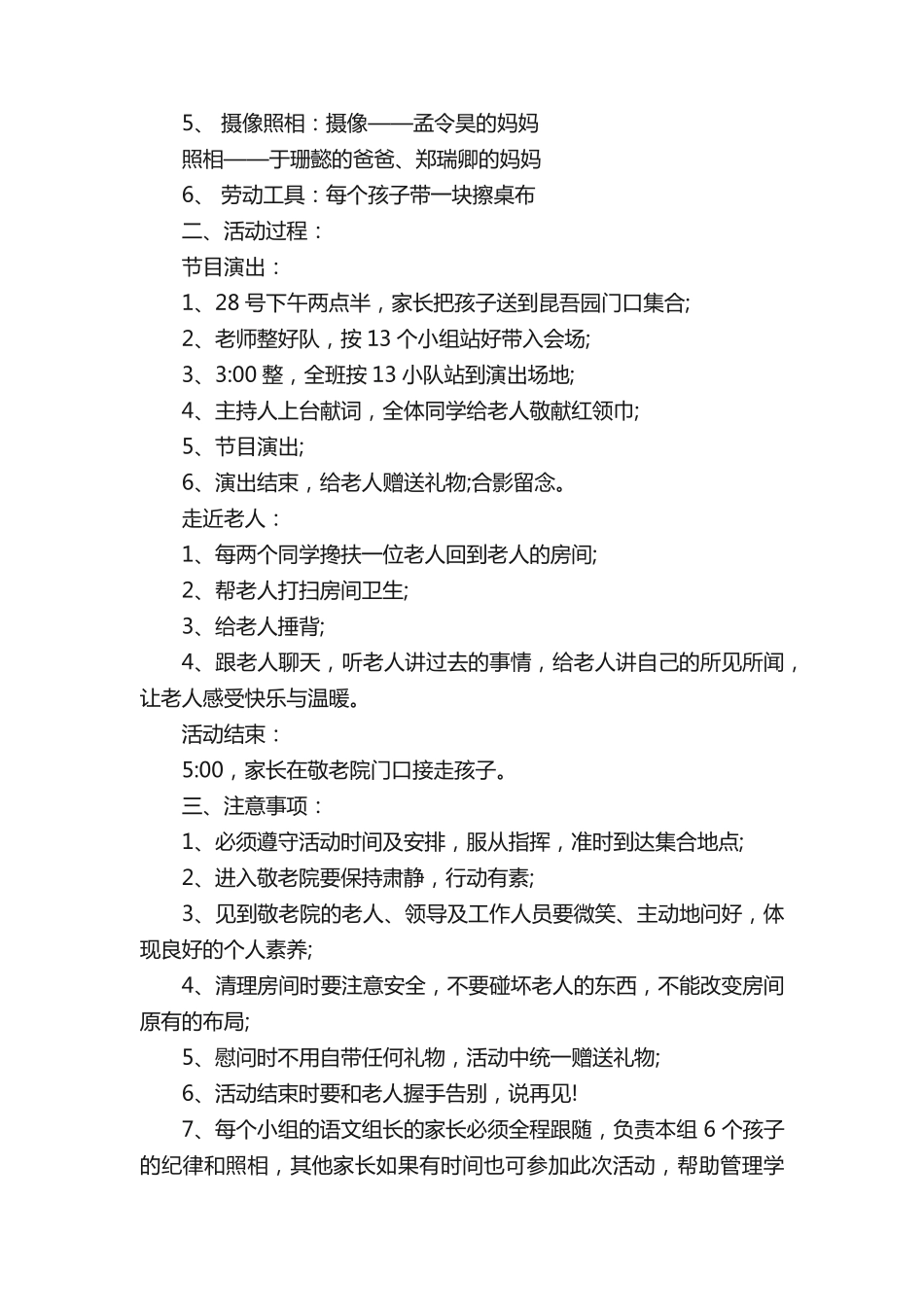 5、 摄像照相：摄像——孟令昊的妈妈

照相——于珊懿的爸爸、郑瑞卿的妈妈

6、 劳动工具：每个孩子带一块擦桌布

二、活动过程：

节目演出：

1、28 号下午两点半，家长把孩子送到昆吾园门口集合;

2、老师整好队，按 13 个小组站好带入会场;

3、3:00 整，全班按 13 小队站到演出场地;

4、主持人上台献词，全体同学给老人敬献红领巾;

5、节目演出;

6、演出结束，给老人赠送礼物;合影留念。

走近老人：

1、每两个同学搀扶一位老人回到老人的房间;

2、帮老人打扫房间卫生;

3、给老人捶背;

4、跟老人聊天，听老人讲过去的事情，给老人讲自己的所见所闻，让老人感受快乐与温暖。

活动结束：

5:00，家长在敬老院门口接走孩子。

三、注意事项：

1、必须遵守活动时间及安排，服从指挥，准时到达集合地点;

2、进入敬老院要保持肃静，行动有素;

3、见到敬老院的老人、领导及工作人员要微笑、主动地问好，体现良好的个人素养;

4、清理房间时要注意安全，不要碰坏老人的东西，不能改变房间原有的布局;

5、慰问时不用自带任何礼物，活动中统一赠送礼物;

6、活动结束时要和老人握手告别，说再见!

7、每个小组的语文组长的家长必须全程跟随，负责本组 6 个孩子的纪律和照相，其他家长如果有时间也可参加此次活动，帮助管理学